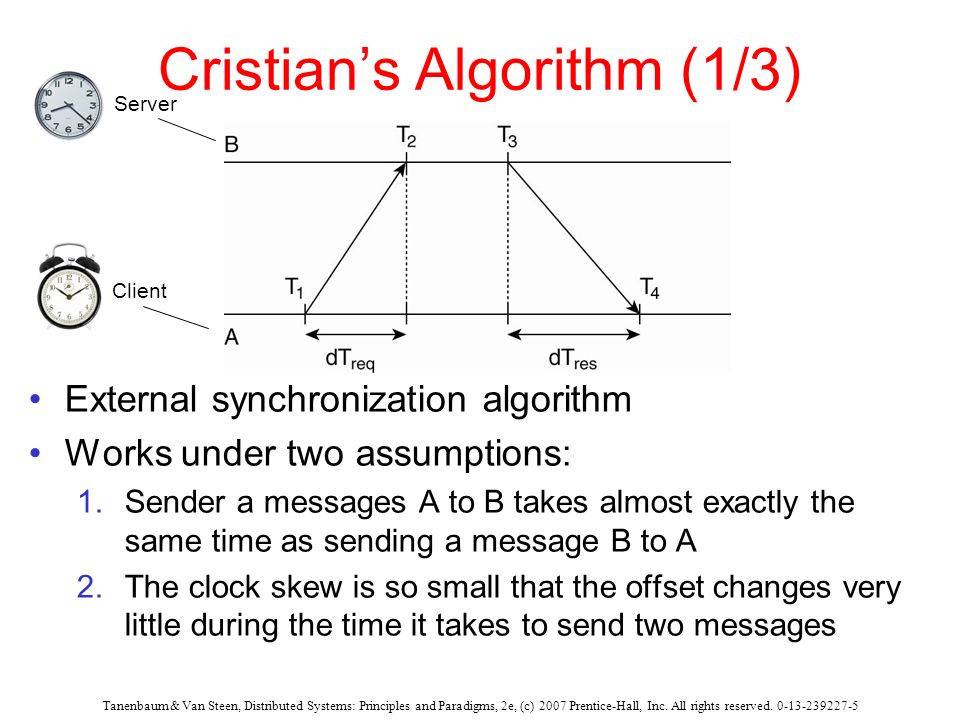 Cristian's Algorithm (1/3)

Server

B

$T_2$

$T_3$

Client

$T_1$

$T_4$

A

$dT_{req}$

$dT_{res}$

• External synchronization algorithm
• Works under two assumptions:
1. Sender a messages A to B takes almost exactly the same time as sending a message B to A
2. The clock skew is so small that the offset changes very little during the time it takes to send two messages

Tanenbaum & Van Steen, Distributed Systems: Principles and Paradigms, 2e, (c) 2007 Prentice-Hall, Inc. All rights reserved. 0-13-239227-5